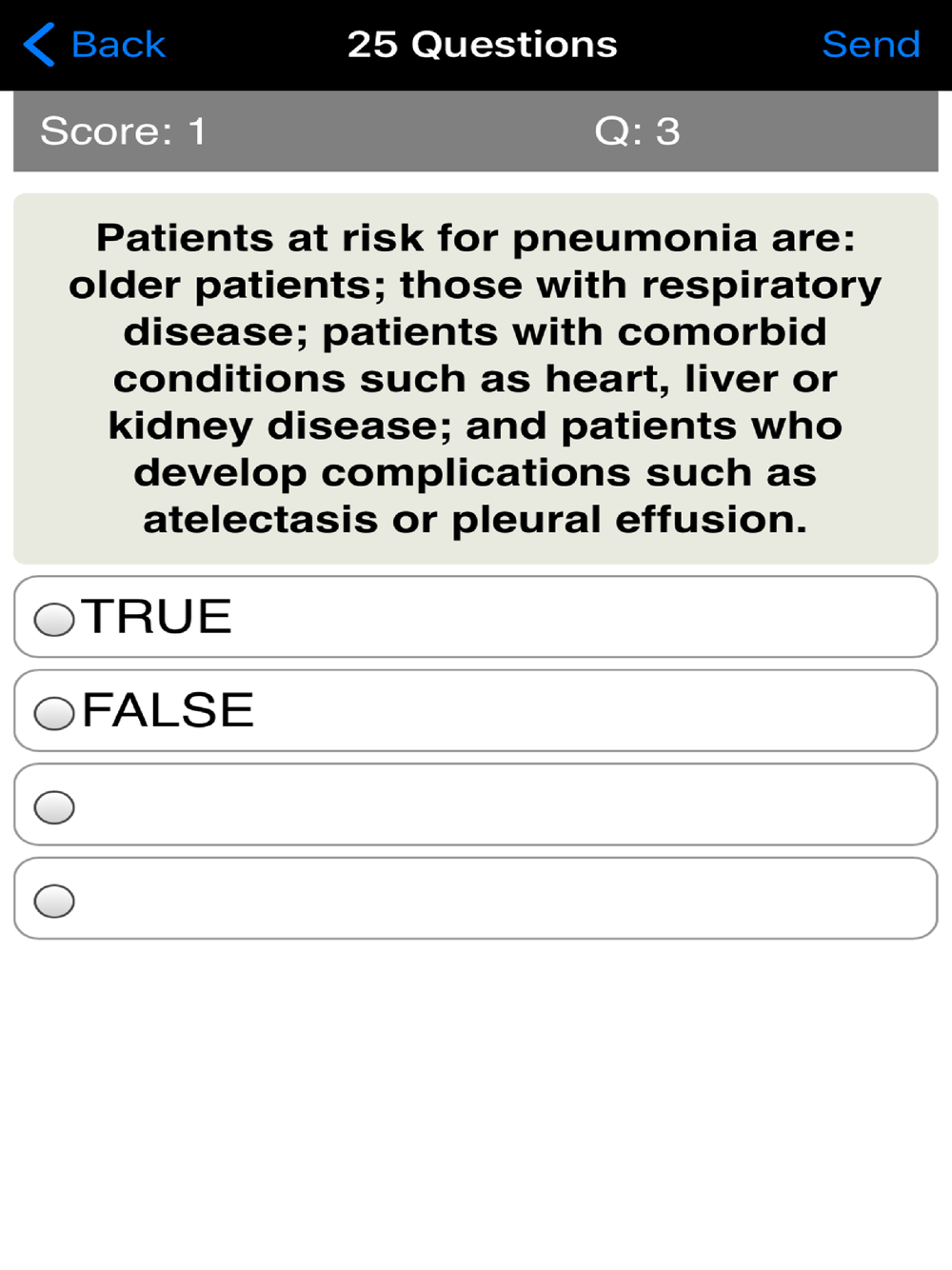 Back 25 Questions Send

Score: 1 Q: 3

Patients at risk for pneumonia are: older patients; those with respiratory disease; patients with comorbid conditions such as heart, liver or kidney disease; and patients who develop complications such as atelectasis or pleural effusion.

TRUE

FALSE